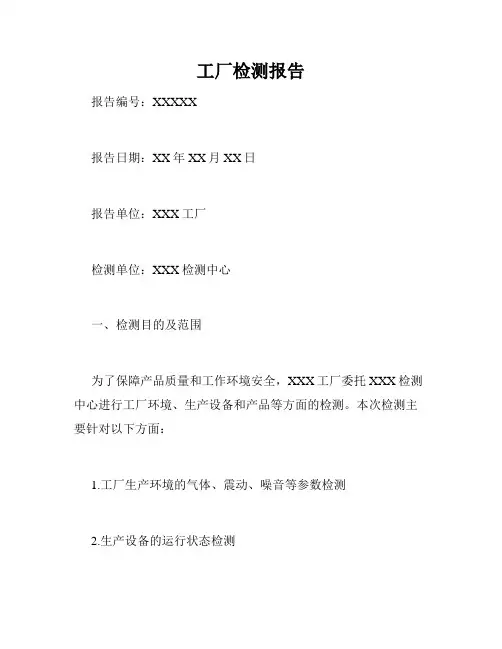 工厂检测报告

报告编号：XXXXX

报告日期：XX 年 XX 月 XX 日

报告单位：XXX 工厂

检测单位：XXX 检测中心

一、检测目的及范围

为了保障产品质量和工作环境安全，XXX 工厂委托 XXX 检测中心进行工厂环境、生产设备和产品等方面的检测。本次检测主要针对以下方面：

1.工厂生产环境的气体、震动、噪音等参数检测

2.生产设备的运行状态检测